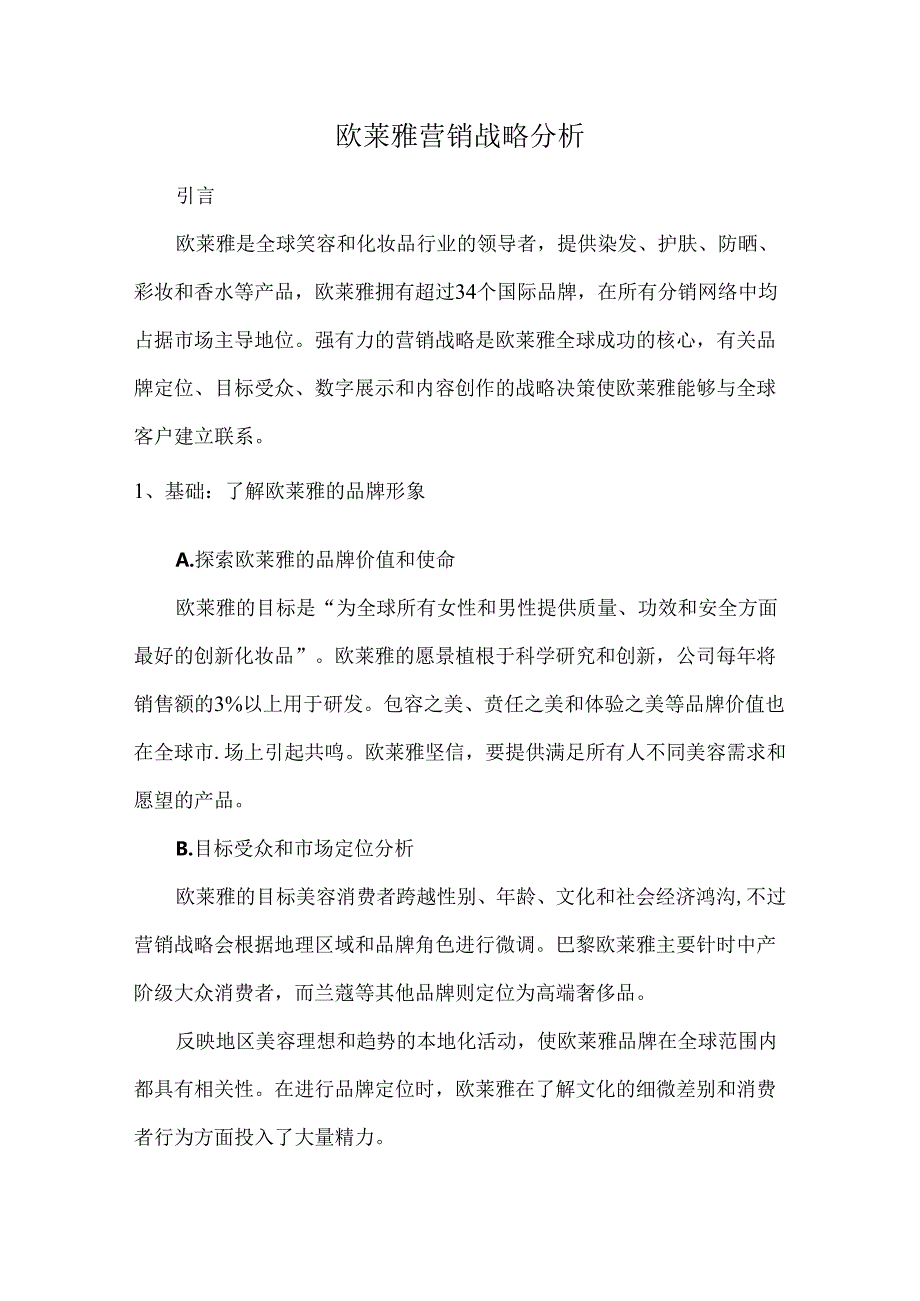 欧莱雅营销战略分析

引言

欧莱雅是全球笑容和化妆品行业的领导者，提供染发、护肤、防晒、彩妆和香水等产品，欧莱雅拥有超过34个国际品牌，在所有分销网络中均占据市场主导地位。强有力的营销战略是欧莱雅全球成功的核心，有关品牌定位、目标受众、数字展示和内容创作的战略决策使欧莱雅能够与全球客户建立联系。

1、基础：了解欧莱雅的品牌形象

A.探索欧莱雅的品牌价值和使命

欧莱雅的目标是“为全球所有女性和男性提供质量、功效和安全方面最好的创新化妆品”。欧莱雅的愿景植根于科学研究和创新，公司每年将销售额的3%以上用于研发。包容之美、责任之美和体验之美等品牌价值也在全球市.场上引起共鸣。欧莱雅坚信，要提供满足所有人不同美容需求和愿望的产品。

B.目标受众和市场定位分析

欧莱雅的目标美容消费者跨越性别、年龄、文化和社会经济鸿沟,不过营销战略会根据地理区域和品牌角色进行微调。巴黎欧莱雅主要针时中产阶级大众消费者，而兰蔻等其他品牌则定位为高端奢侈品。

反映地区美容理想和趋势的本地化活动，使欧莱雅品牌在全球范围内都具有相关性。在进行品牌定位时，欧莱雅在了解文化的细微差别和消费者行为方面投入了大量精力。